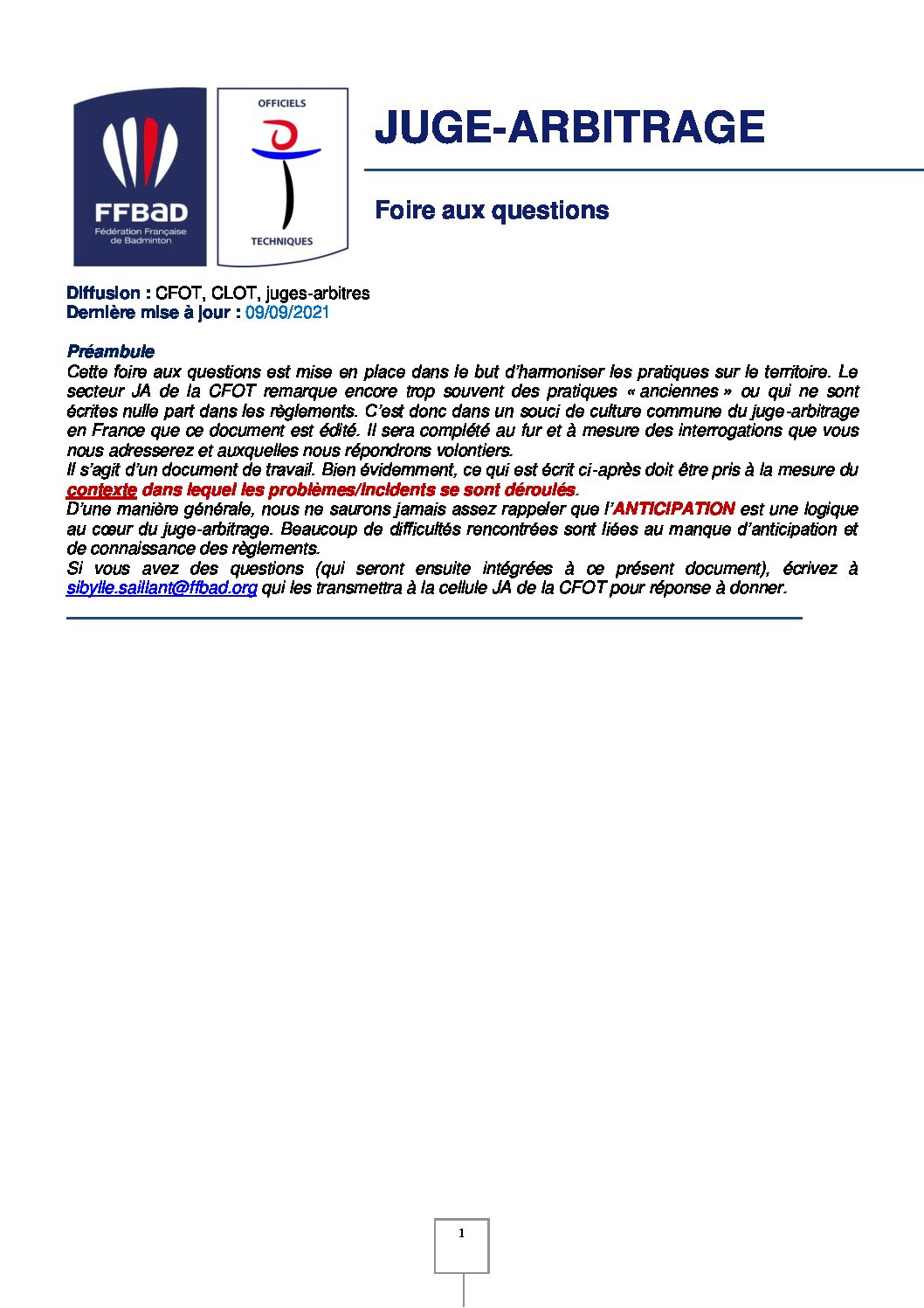 FFBaD
Fédération Française de Badminton

OFFICIELS
TECHNIQUES

JUGE-ARBITRAGE

Foire aux questions

Diffusion : CFOT, CLOT, juges-arbitres
Dernière mise à jour : 09/09/2021

Préambule
Cette foire aux questions est mise en place dans le but d'harmoniser les pratiques sur le territoire. Le secteur JA de la CFOT remarque encore trop souvent des pratiques « anciennes » ou qui ne sont écrites nulle part dans les règlements. C'est donc dans un souci de culture commune du juge-arbitrage en France que ce document est édité. Il sera complété au fur et à mesure des interrogations que vous nous adresserez et auxquelles nous répondrons volontiers.
Il s'agit d'un document de travail. Bien évidemment, ce qui est écrit ci-après doit être pris à la mesure du contexte dans lequel les problèmes/incidents se sont déroulés.
D'une manière générale, nous ne saurons jamais assez rappeler que l'ANTICIPATION est une logique au cœur du juge-arbitrage. Beaucoup de difficultés rencontrées sont liées au manque d'anticipation et de connaissance des règlements.
Si vous avez des questions (qui seront ensuite intégrées à ce présent document), écrivez à sibylle.saillant@ffbad.org qui les transmettra à la cellule JA de la CFOT pour réponse à donner.

1